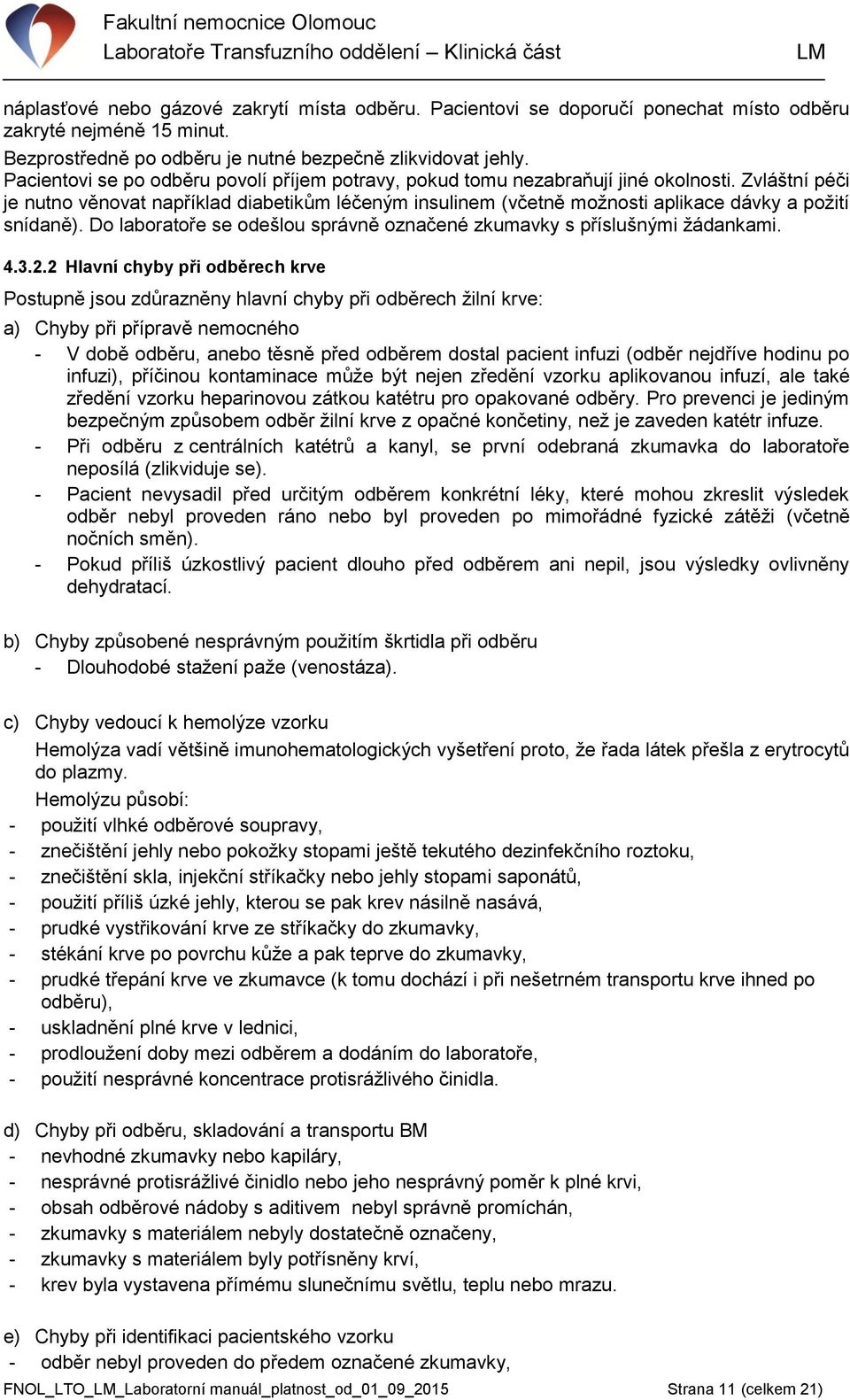 Fakultní nemocnice Olomouc
Laboratoře Transfuzního oddělení – Klinická část
LM

náplasťové nebo gázové zakrytí místa odběru. Pacientovi se doporučí ponechat místo odběru zakryté nejméně 15 minut.
Bezprostředně po odběru je nutné bezpečně zlikvidovat jehly.
Pacientovi se po odběru povolí příjem potravy, pokud tomu nezabraňují jiné okolnosti. Zvláštní péči je nutno věnovat například diabetikům léčeným insulinem (včetně možnosti aplikace dávky a požití snídaně). Do laboratoře se odešlou správně označené zkumavky s příslušnými žádankami.

4.3.2.2 Hlavní chyby při odběrech krve

Postupně jsou zdůrazněny hlavní chyby při odběrech žilní krve:

a) Chyby při přípravě nemocného
- V době odběru, anebo těsně před odběrem dostal pacient infuzi (odběr nejdříve hodinu po infuzi), příčinou kontaminace může být nejen zředění vzorku aplikovanou infuzí, ale také zředění vzorku heparinovou zátkou katétru pro opakované odběry. Pro prevenci je jediným bezpečným způsobem odběr žilní krve z opačné končetiny, než je zaveden katétr infuze.
- Při odběru z centrálních katétrů a kanyl, se první odebraná zkumavka do laboratoře neposílá (zlikviduje se).
- Pacient nevysadil před určitým odběrem konkrétní léky, které mohou zkreslit výsledek odběr nebyl proveden ráno nebo byl proveden po mimořádné fyzické zátěži (včetně nočních směn).
- Pokud příliš úzkostlivý pacient dlouho před odběrem ani nepil, jsou výsledky ovlivněny dehydratací.

b) Chyby způsobené nesprávným použitím škrtidla při odběru
- Dlouhodobé stažení paže (venostáza).

c) Chyby vedoucí k hemolýze vzorku
Hemolýza vadí většině imunohematologických vyšetření proto, že řada látek přešla z erytrocytů do plazmy.
Hemolýzu působí:
- použití vlhké odběrové soupravy,
- znečištění jehly nebo pokožky stopami ještě tekutého dezinfekčního roztoku,
- znečištění skla, injekční stříkačky nebo jehly stopami saponátů,
- použití příliš úzké jehly, kterou se pak krev násilně nasává,
- prudké vystřikování krve ze stříkačky do zkumavky,
- stékání krve po povrchu kůže a pak teprve do zkumavky,
- prudké třepání krve ve zkumavce (k tomu dochází i při nešetrném transportu krve ihned po odběru),
- uskladnění plné krve v lednici,
- prodloužení doby mezi odběrem a dodáním do laboratoře,
- použití nesprávné koncentrace protisrážlivého činidla.

d) Chyby při odběru, skladování a transportu BM
- nevhodné zkumavky nebo kapiláry,
- nesprávné protisrážlivé činidlo nebo jeho nesprávný poměr k plné krvi,
- obsah odběrové nádoby s aditivem nebyl správně promíchán,
- zkumavky s materiálem nebyly dostatečně označeny,
- zkumavky s materiálem byly potřísněny krví,
- krev byla vystavena přímému slunečnímu světlu, teplu nebo mrazu.

e) Chyby při identifikaci pacientského vzorku
- odběr nebyl proveden do předem označené zkumavky,

FNOL_LTO_LM_Laboratorní manuál_platnost_od_01_09_2015
Strana 11 (celkem 21)